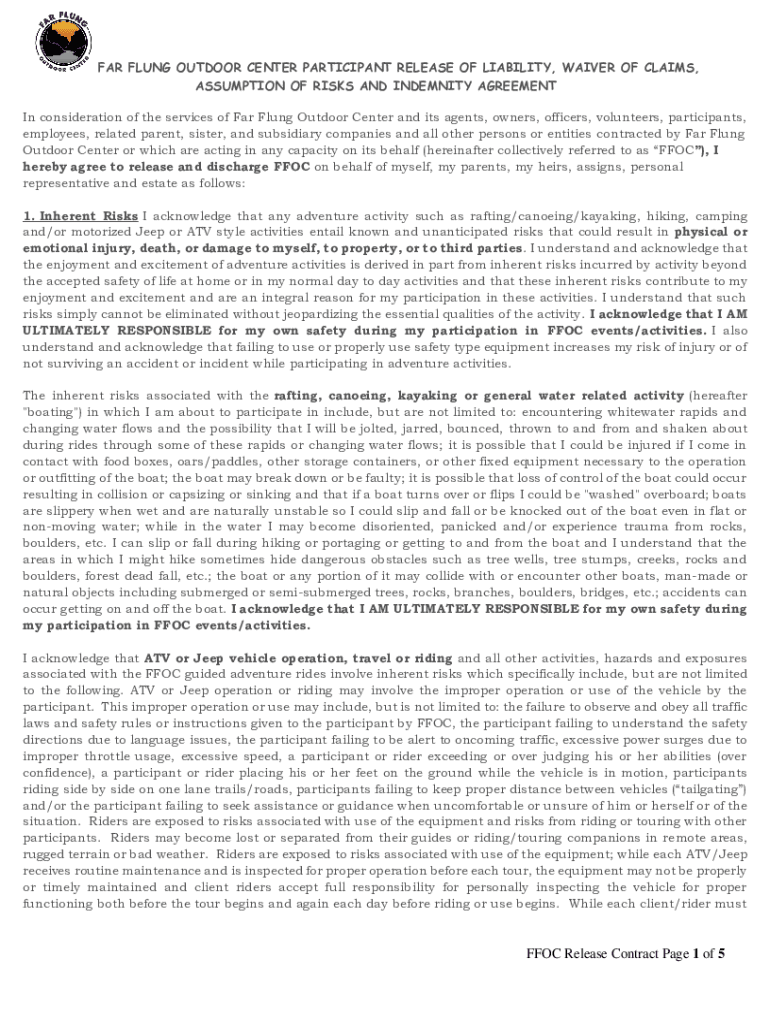 FAR FLUNG Outdoor Center

FAR FLUNG OUTDOOR CENTER PARTICIPANT RELEASE OF LIABILITY, WAIVER OF CLAIMS, ASSUMPTION OF RISKS AND INDEMNITY AGREEMENT

In consideration of the services of Far Flung Outdoor Center and its agents, owners, officers, volunteers, participants, employees, related parent, sister, and subsidiary companies and all other persons or entities contracted by Far Flung Outdoor Center or which are acting in any capacity on its behalf (hereinafter collectively referred to as "FFOC"), I hereby agree to release and discharge FFOC on behalf of myself, my parents, my heirs, assigns, personal representative and estate as follows:

1. Inherent Risks I acknowledge that any adventure activity such as rafting/canoeing/kayaking, hiking, camping and/or motorized Jeep or ATV style activities entail known and unanticipated risks that could result in physical or emotional injury, death, or damage to myself, to property, or to third parties. I understand and acknowledge that the enjoyment and excitement of adventure activities is derived in part from inherent risks incurred by activity beyond the accepted safety of life at home or in my normal day to day activities and that these inherent risks contribute to my enjoyment and excitement and are an integral reason for my participation in these activities. I understand that such risks simply cannot be eliminated without jeopardizing the essential qualities of the activity. I acknowledge that I AM ULTIMATELY RESPONSIBLE for my own safety during my participation in FFOC events/activities. I also understand and acknowledge that failing to use or properly use safety type equipment increases my risk of injury or of not surviving an accident or incident while participating in adventure activities.

The inherent risks associated with the rafting, canoeing, kayaking or general water related activity (hereafter "boating") in which I am about to participate in include, but are not limited to: encountering whitewater rapids and changing water flows and the possibility that I will be jolted, jarred, bounced, thrown to and from and shaken about during rides through some of these rapids or changing water flows; it is possible that I could be injured if I come in contact with food boxes, oars/paddles, other storage containers, or other fixed equipment necessary to the operation or outfitting of the boat; the boat may break down or be faulty; it is possible that loss of control of the boat could occur resulting in collision or capsizing or sinking and that if a boat turns over or flips I could be "washed" overboard; boats are slippery when wet and are naturally unstable so I could slip and fall or be knocked out of the boat even in flat or non-moving water; while in the water I may become disoriented, panicked and/or experience trauma from rocks, boulders, etc. I can slip or fall during hiking or portaging or getting to and from the boat and I understand that the areas in which I might hike sometimes hide dangerous obstacles such as tree wells, tree stumps, creeks, rocks and boulders, forest dead fall, etc.; the boat or any portion of it may collide with or encounter other boats, man-made or natural objects including submerged or semi-submerged trees, rocks, branches, boulders, bridges, etc.; accidents can occur getting on and off the boat. I acknowledge that I AM ULTIMATELY RESPONSIBLE for my own safety during my participation in FFOC events/activities.

I acknowledge that ATV or Jeep vehicle operation, travel or riding and all other activities, hazards and exposures associated with the FFOC guided adventure rides involve inherent risks which specifically include, but are not limited to the following. ATV or Jeep operation or riding may involve the improper operation or use of the vehicle by the participant. This improper operation or use may include, but is not limited to: the failure to observe and obey all traffic laws and safety rules or instructions given to the participant by FFOC, the participant failing to understand the safety directions due to language issues, the participant failing to be alert to oncoming traffic, excessive power surges due to improper throttle usage, excessive speed, a participant or rider exceeding or over judging his or her abilities (over confidence), a participant or rider placing his or her feet on the ground while the vehicle is in motion, participants riding side by side on one lane trails/roads, participants failing to keep proper distance between vehicles ("tailgating") and/or the participant failing to seek assistance or guidance when uncomfortable or unsure of him or herself or of the situation. Riders are exposed to risks associated with use of the equipment and risks from riding or touring with other participants. Riders may become lost or separated from their guides or riding/touring companions in remote areas, rugged terrain or bad weather. Riders are exposed to risks associated with use of the equipment; while each ATV/Jeep receives routine maintenance and is inspected for proper operation before each tour, the equipment may not be properly or timely maintained and client riders accept full responsibility for personally inspecting the vehicle for proper functioning both before the tour begins and again each day before riding or use begins. While each client/rider must

FFOC Release Contract Page 1 of 5